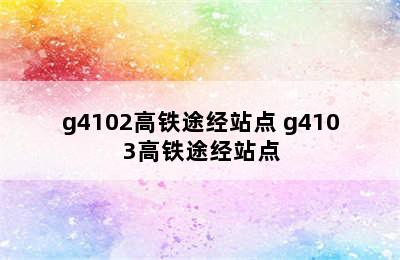 g4102高铁途经站点 g4103高铁途经站点